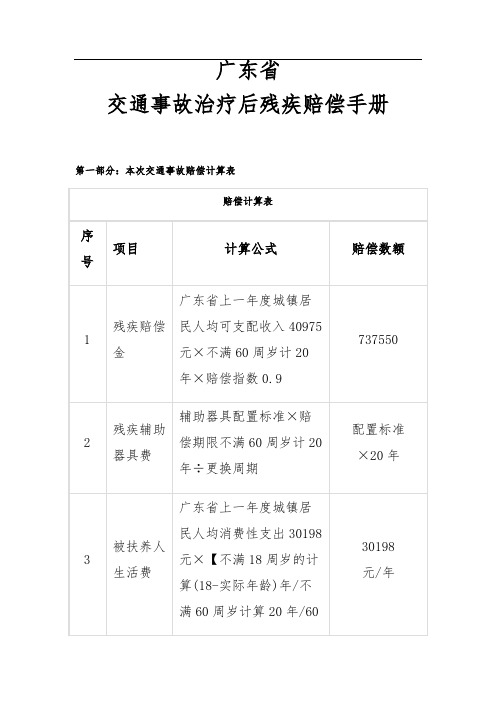 广东省
交通事故治疗后残疾赔偿手册

第一部分：本次交通事故赔偿计算表

赔偿计算表

| 序号 | 项目 | 计算公式 | 赔偿数额 |
|---|---|---|---|
| 1 | 残疾赔偿金 | 广东省上一年度城镇居民人均可支配收入 40975 元×不满 60 周岁计 20 年×赔偿指数 0.9 | 737550 |
| 2 | 残疾辅助器具费 | 辅助器具配置标准×赔偿期限不满 60 周岁计 20 年÷更换周期 | 配置标准×20 年 |
| 3 | 被扶养人生活费 | 广东省上一年度城镇居民人均消费性支出 30198 元×【不满 18 周岁的计算(18-实际年龄)年/不满 60 周岁计算 20 年/60 | 30198 元/年 |